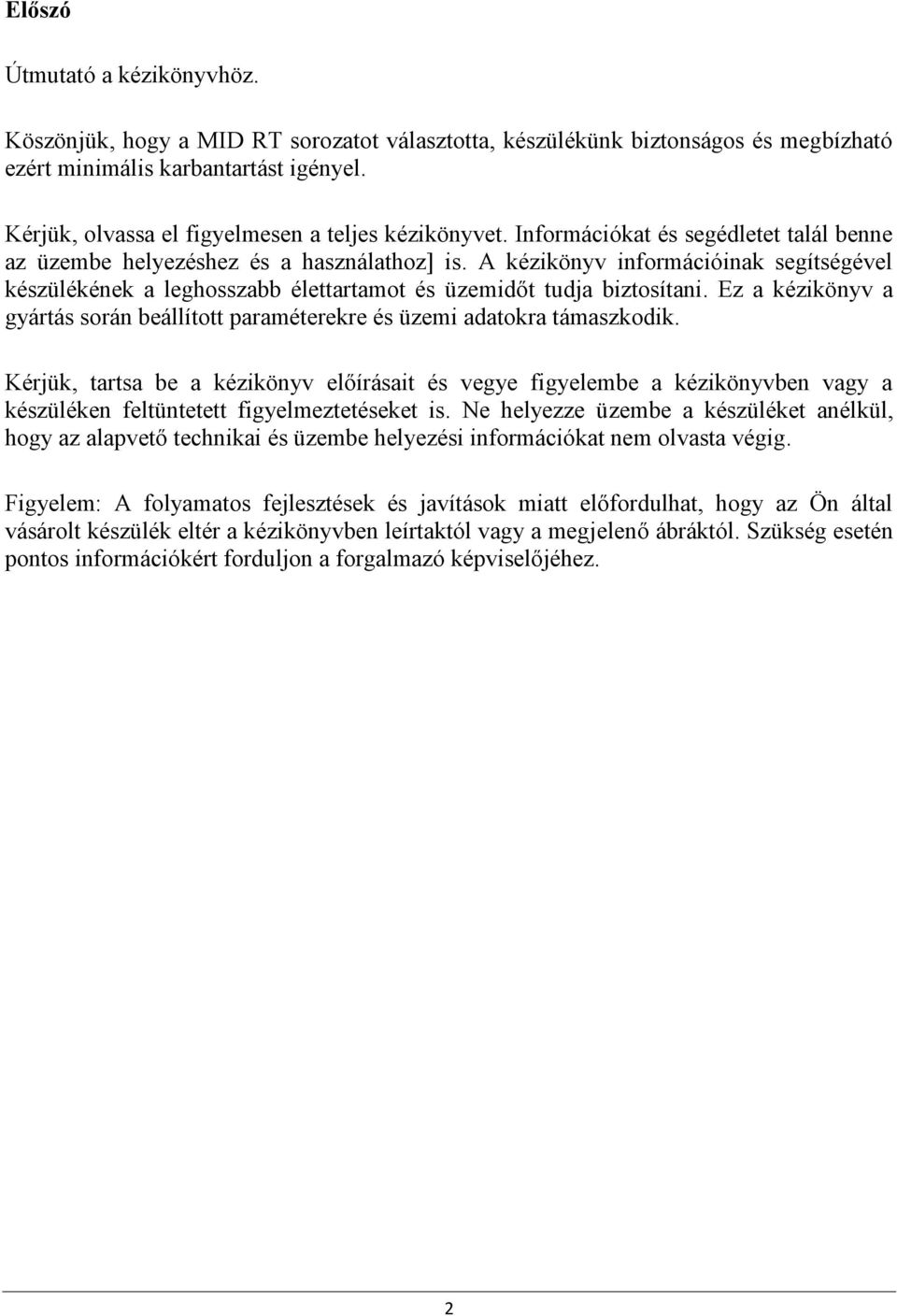 Előszó

Útmutató a kézikönyvhöz.

Köszönjük, hogy a MID RT sorozatot választotta, készülékünk biztonságos és megbízható ezért minimális karbantartást igényel.

Kérjük, olvassa el figyelmesen a teljes kézikönyvet. Információkat és segédletet talál benne az üzembe helyezéshez és a használathoz] is. A kézikönyv információinak segítségével készülékének a leghosszabb élettartamot és üzemidőt tudja biztosítani. Ez a kézikönyv a gyártás során beállított paraméterekre és üzemi adatokra támaszkodik.

Kérjük, tartsa be a kézikönyv előírásait és vegye figyelembe a kézikönyvben vagy a készüléken feltüntetett figyelmeztetéseket is. Ne helyezze üzembe a készüléket anélkül, hogy az alapvető technikai és üzembe helyezési információkat nem olvasta végig.

Figyelem: A folyamatos fejlesztések és javítások miatt előfordulhat, hogy az Ön által vásárolt készülék eltér a kézikönyvben leírtaktól vagy a megjelenő ábráktól. Szükség esetén pontos információkért forduljon a forgalmazó képviselőjéhez.

2